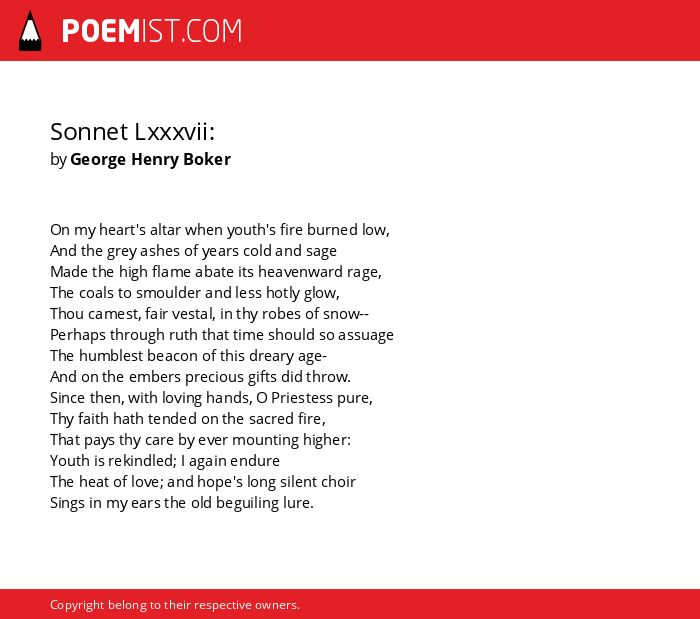 POEMIST.COM

Sonnet Lxxxvii:
by George Henry Boker

On my heart's altar when youth's fire burned low,
And the grey ashes of years cold and sage
Made the high flame abate its heavenward rage,
The coals to smoulder and less hotly glow,
Thou camest, fair vestal, in thy robes of snow--
Perhaps through ruth that time should so assuage
The humblest beacon of this dreary age-
And on the embers precious gifts did throw.
Since then, with loving hands, O Priestess pure,
Thy faith hath tended on the sacred fire,
That pays thy care by ever mounting higher:
Youth is rekindled; I again endure
The heat of love; and hope's long silent choir
Sings in my ears the old beguiling lure.

Copyright belong to their respective owners.